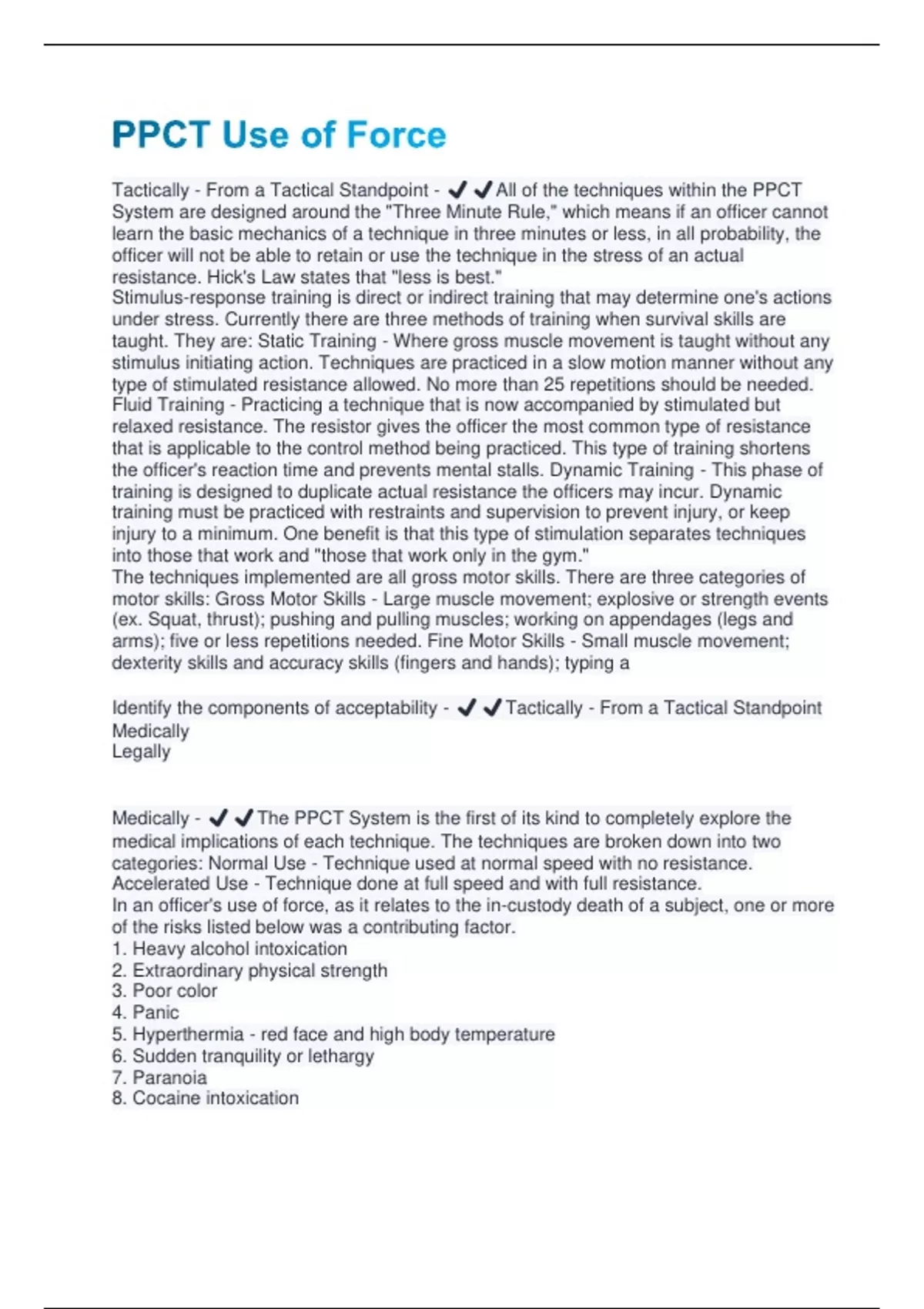 PPCT Use of Force

Tactically - From a Tactical Standpoint - ✔✔All of the techniques within the PPCT System are designed around the "Three Minute Rule," which means if an officer cannot learn the basic mechanics of a technique in three minutes or less, in all probability, the officer will not be able to retain or use the technique in the stress of an actual resistance. Hick's Law states that "less is best."
Stimulus-response training is direct or indirect training that may determine one's actions under stress. Currently there are three methods of training when survival skills are taught. They are: Static Training - Where gross muscle movement is taught without any stimulus initiating action. Techniques are practiced in a slow motion manner without any type of stimulated resistance allowed. No more than 25 repetitions should be needed. Fluid Training - Practicing a technique that is now accompanied by stimulated but relaxed resistance. The resistor gives the officer the most common type of resistance that is applicable to the control method being practiced. This type of training shortens the officer's reaction time and prevents mental stalls. Dynamic Training - This phase of training is designed to duplicate actual resistance the officers may incur. Dynamic training must be practiced with restraints and supervision to prevent injury, or keep injury to a minimum. One benefit is that this type of stimulation separates techniques into those that work and "those that work only in the gym."
The techniques implemented are all gross motor skills. There are three categories of motor skills: Gross Motor Skills - Large muscle movement; explosive or strength events (ex. Squat, thrust); pushing and pulling muscles; working on appendages (legs and arms); five or less repetitions needed. Fine Motor Skills - Small muscle movement; dexterity skills and accuracy skills (fingers and hands); typing a

Identify the components of acceptability - ✔✔Tactically - From a Tactical Standpoint
Medically
Legally

Medically - ✔✔The PPCT System is the first of its kind to completely explore the medical implications of each technique. The techniques are broken down into two categories: Normal Use - Technique used at normal speed with no resistance. Accelerated Use - Technique done at full speed and with full resistance.
In an officer's use of force, as it relates to the in-custody death of a subject, one or more of the risks listed below was a contributing factor.
1. Heavy alcohol intoxication
2. Extraordinary physical strength
3. Poor color
4. Panic
5. Hyperthermia - red face and high body temperature
6. Sudden tranquility or lethargy
7. Paranoia
8. Cocaine intoxication